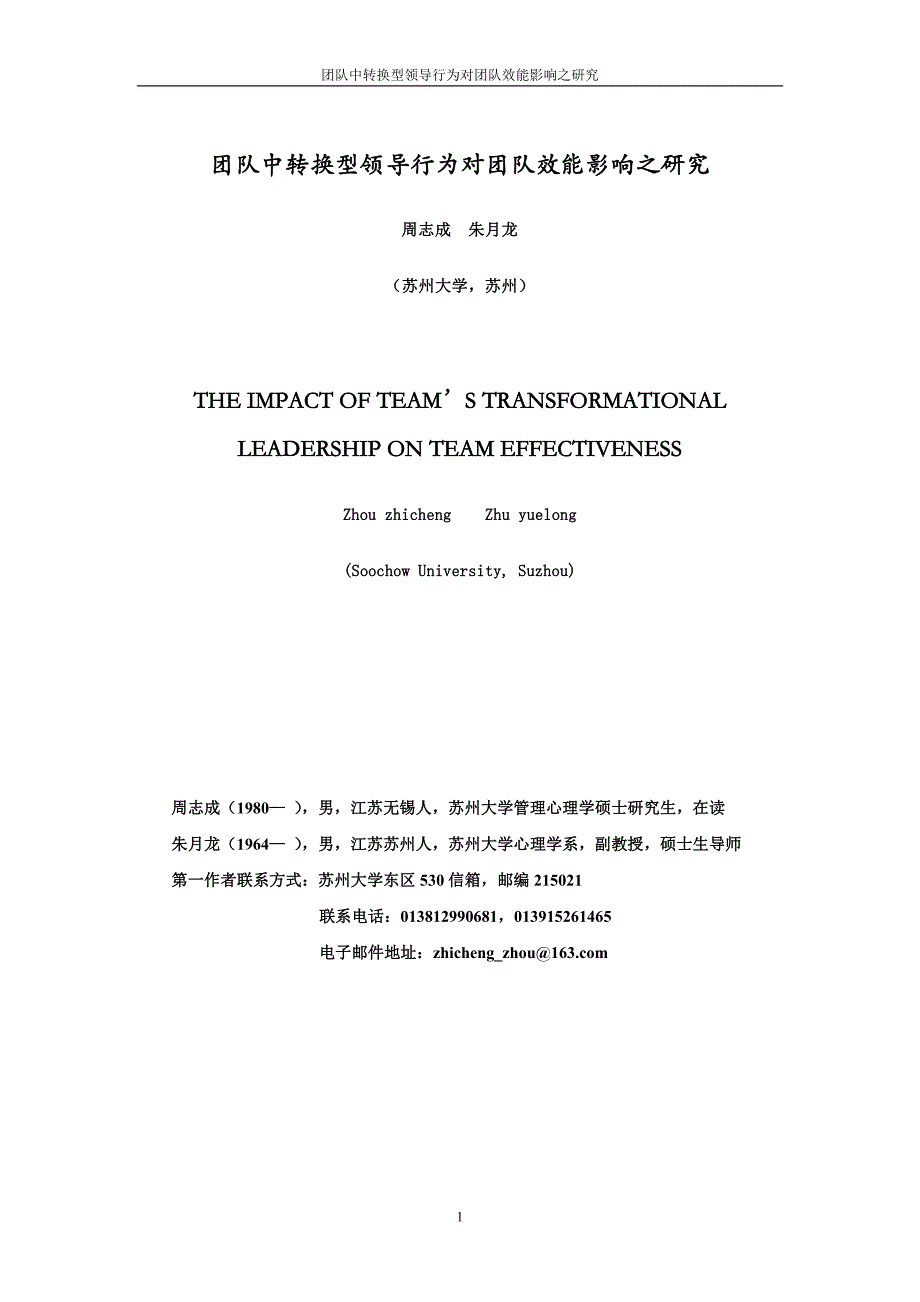 团队中转换型领导行为对团队效能影响之研究

团队中转换型领导行为对团队效能影响之研究

周志成　朱月龙

（苏州大学，苏州）

THE IMPACT OF TEAM’S TRANSFORMATIONAL LEADERSHIP ON TEAM EFFECTIVENESS

Zhou zhicheng　Zhu yuelong

(Soochow University, Suzhou)

周志成（1980— ），男，江苏无锡人，苏州大学管理心理学硕士研究生，在读
朱月龙（1964— ），男，江苏苏州人，苏州大学心理学系，副教授，硕士生导师
第一作者联系方式：苏州大学东区 530 信箱，邮编 215021
联系电话：013812990681，013915261465
电子邮件地址：zhicheng_zhou@163.com

1